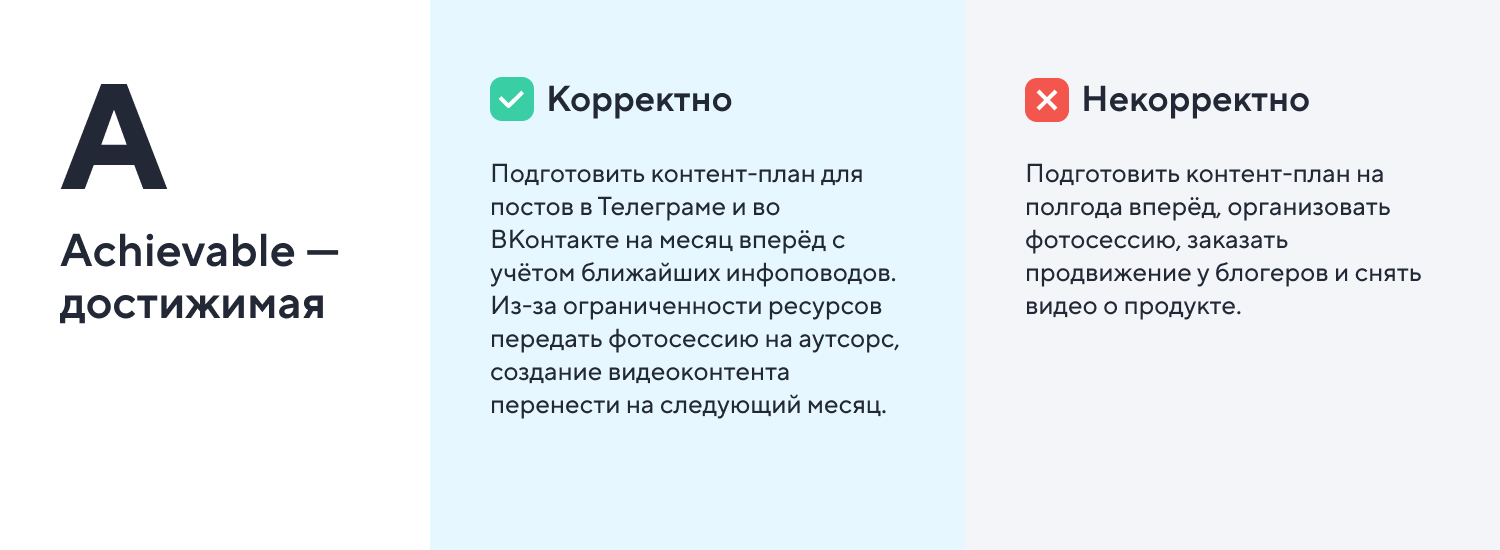 A

Achievable — достижимая

Корректно

Подготовить контент-план для постов в Телеграме и во ВКонтакте на месяц вперёд с учётом ближайших инфоповодов. Из-за ограниченности ресурсов передать фотосессию на аутсорс, создание видеоконтента перенести на следующий месяц.

Некорректно

Подготовить контент-план на полгода вперёд, организовать фотосессию, заказать продвижение у блогеров и снять видео о продукте.